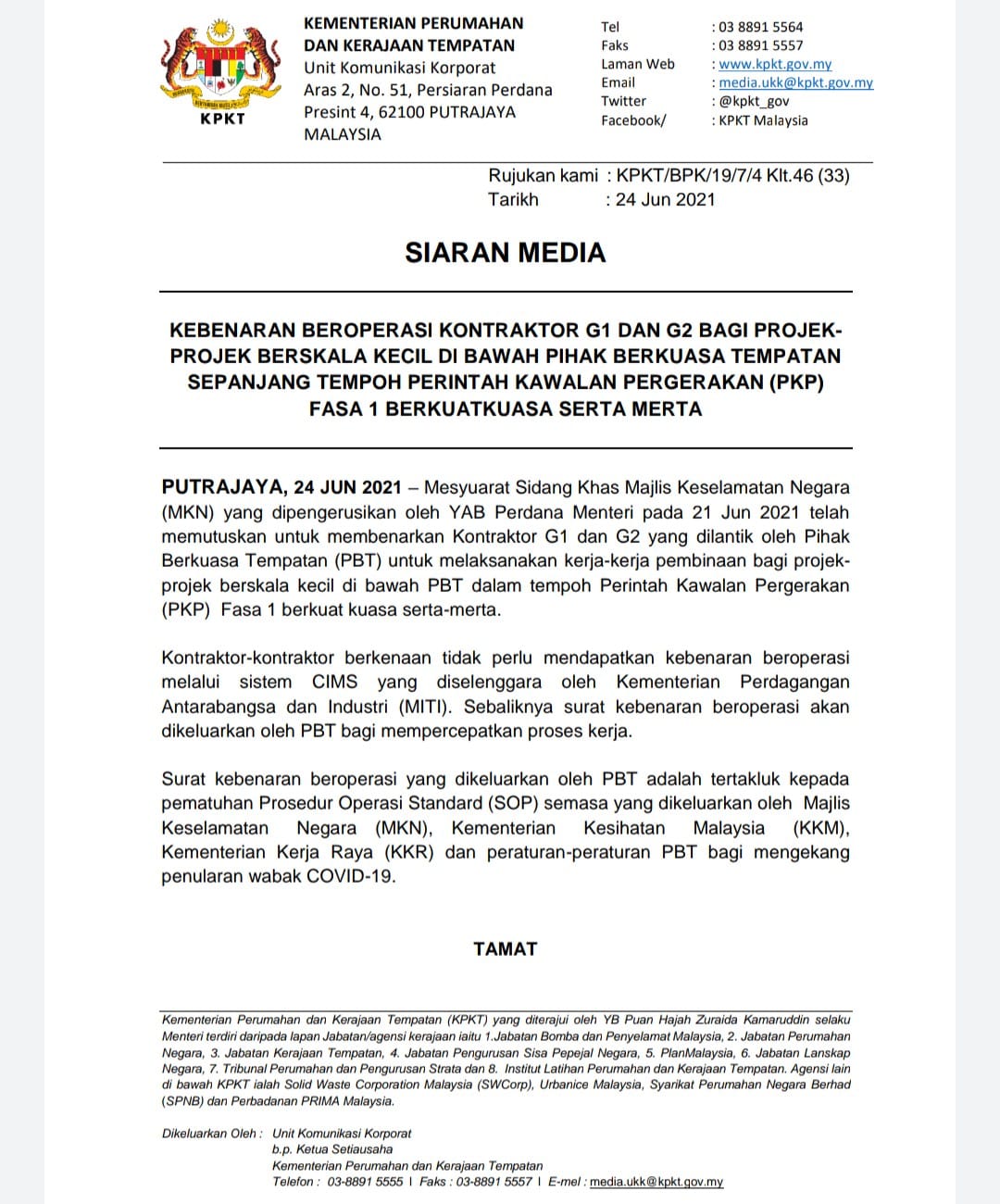 KPKT

KEMENTERIAN PERUMAHAN DAN KERAJAAN TEMPATAN
Unit Komunikasi Korporat
Aras 2, No. 51, Persiaran Perdana
Presint 4, 62100 PUTRAJAYA
MALAYSIA

Tel : 03 8891 5564
Faks : 03 8891 5557
Laman Web : www.kpkt.gov.my
Email : media.ukk@kpkt.gov.my
Twitter : @kpkt_gov
Facebook/ : KPKT Malaysia

Rujukan kami : KPKT/BPK/19/7/4 Klt.46 (33)
Tarikh : 24 Jun 2021

SIARAN MEDIA

KEBENARAN BEROPERASI KONTRAKTOR G1 DAN G2 BAGI PROJEK-PROJEK BERSKALA KECIL DI BAWAH PIHAK BERKUASA TEMPATAN SEPANJANG TEMPOH PERINTAH KAWALAN PERGERAKAN (PKP) FASA 1 BERKUATKUASA SERTA MERTA

PUTRAJAYA, 24 JUN 2021 – Mesyuarat Sidang Khas Majlis Keselamatan Negara (MKN) yang dipengerusikan oleh YAB Perdana Menteri pada 21 Jun 2021 telah memutuskan untuk membenarkan Kontraktor G1 dan G2 yang dilantik oleh Pihak Berkuasa Tempatan (PBT) untuk melaksanakan kerja-kerja pembinaan bagi projek-projek berskala kecil di bawah PBT dalam tempoh Perintah Kawalan Pergerakan (PKP) Fasa 1 berkuat kuasa serta-merta.

Kontraktor-kontraktor berkenaan tidak perlu mendapatkan kebenaran beroperasi melalui sistem CIMS yang diselenggara oleh Kementerian Perdagangan Antarabangsa dan Industri (MITI). Sebaliknya surat kebenaran beroperasi akan dikeluarkan oleh PBT bagi mempercepatkan proses kerja.

Surat kebenaran beroperasi yang dikeluarkan oleh PBT adalah tertakluk kepada pematuhan Prosedur Operasi Standard (SOP) semasa yang dikeluarkan oleh Majlis Keselamatan Negara (MKN), Kementerian Kesihatan Malaysia (KKM), Kementerian Kerja Raya (KKR) dan peraturan-peraturan PBT bagi mengekang penularan wabak COVID-19.

TAMAT

Kementerian Perumahan dan Kerajaan Tempatan (KPKT) yang diterajui oleh YB Puan Hajah Zuraida Kamaruddin selaku Menteri terdiri daripada lapan Jabatan/agensi kerajaan iaitu 1.Jabatan Bomba dan Penyelamat Malaysia, 2. Jabatan Perumahan Negara, 3. Jabatan Kerajaan Tempatan, 4. Jabatan Pengurusan Sisa Pepejal Negara, 5. PlanMalaysia, 6. Jabatan Lanskap Negara, 7. Tribunal Perumahan dan Pengurusan Strata dan 8. Institut Latihan Perumahan dan Kerajaan Tempatan. Agensi lain di bawah KPKT ialah Solid Waste Corporation Malaysia (SWCorp), Urbanice Malaysia, Syarikat Perumahan Negara Berhad (SPNB) dan Perbadanan PRIMA Malaysia.

Dikeluarkan Oleh : Unit Komunikasi Korporat
b.p. Ketua Setiausaha
Kementerian Perumahan dan Kerajaan Tempatan
Telefon : 03-8891 5555 I Faks : 03-8891 5557 I E-mel : media.ukk@kpkt.gov.my